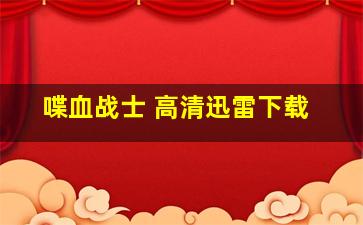 喋血战士 高清迅雷下载